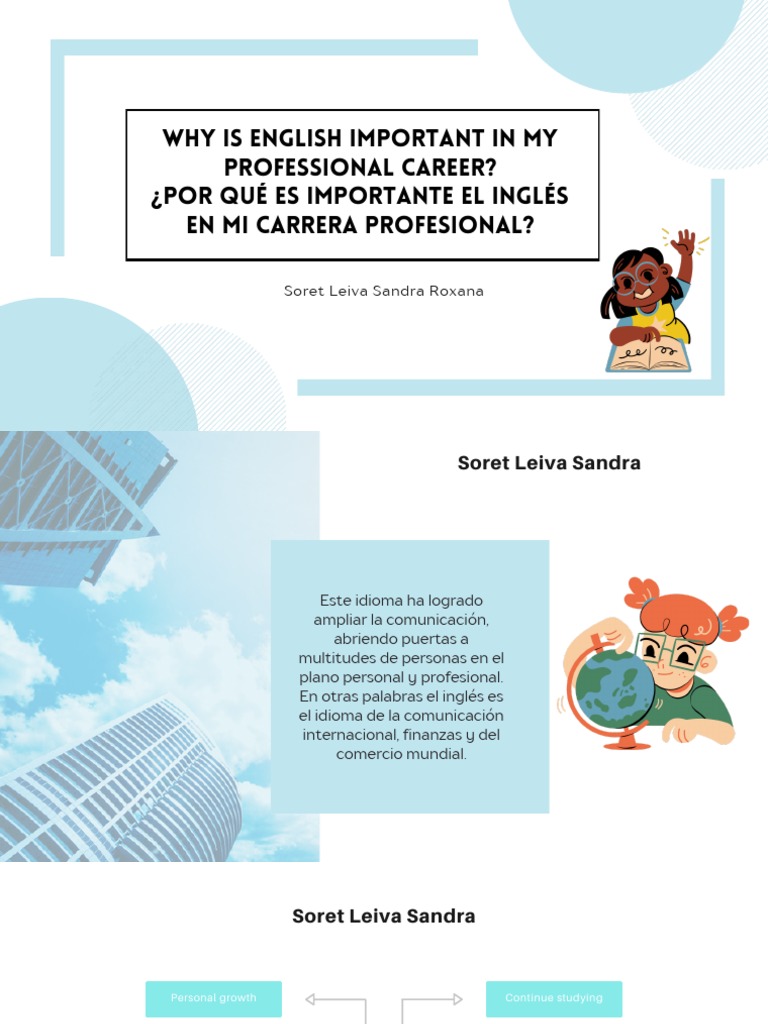 WHY IS ENGLISH IMPORTANT IN MY PROFESSIONAL CAREER?
¿POR QUÉ ES IMPORTANTE EL INGLÉS EN MI CARRERA PROFESIONAL?

Soret Leiva Sandra Roxana

Soret Leiva Sandra

Este idioma ha logrado ampliar la comunicación, abriendo puertas a multitudes de personas en el plano personal y profesional. En otras palabras el inglés es el idioma de la comunicación internacional, finanzas y del comercio mundial.

Soret Leiva Sandra

Personal growth

Continue studying